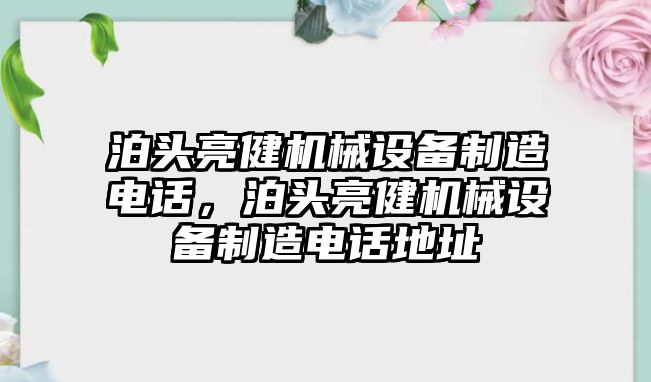 泊头亮健机械设备制造电话，泊头亮健机械设备制造电话地址